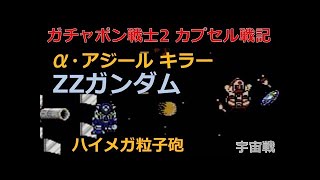 ガチャポン戦士2 カプセル戦記

α・アジール キラー

ZZガンダム

ハイメガ粒子砲

宇宙戦